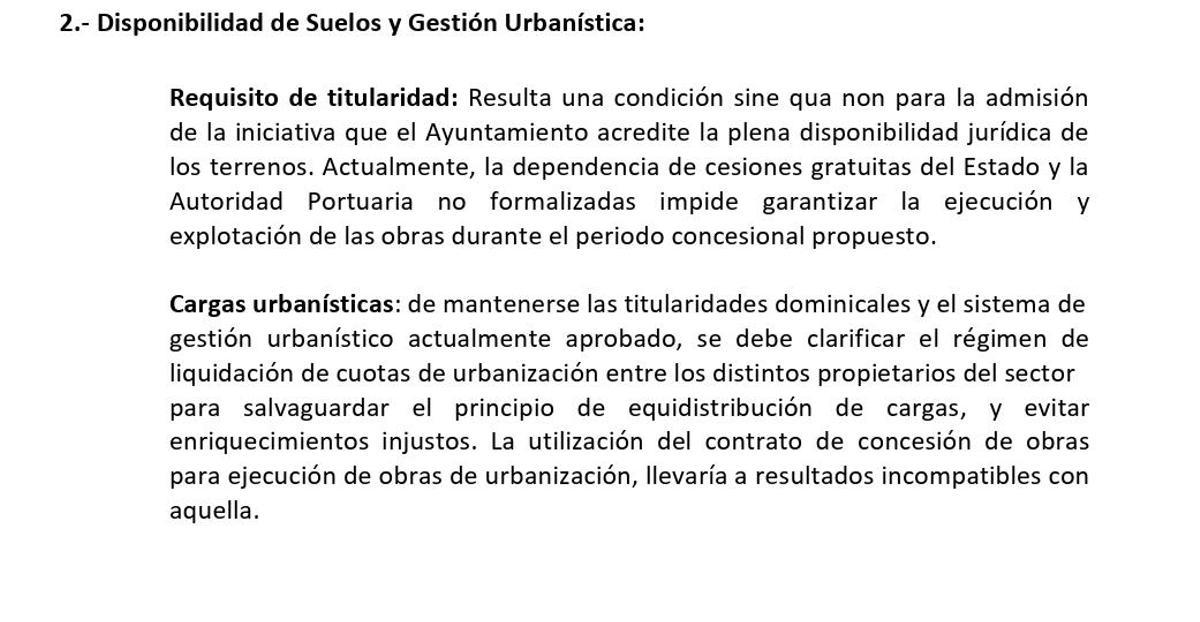 2.- Disponibilidad de Suelos y Gestión Urbanística:

Requisito de titularidad: Resulta una condición sine qua non para la admisión de la iniciativa que el Ayuntamiento acredite la plena disponibilidad jurídica de los terrenos. Actualmente, la dependencia de cesiones gratuitas del Estado y la Autoridad Portuaria no formalizadas impide garantizar la ejecución y explotación de las obras durante el periodo concesional propuesto.

Cargas urbanísticas: de mantenerse las titularidades dominicales y el sistema de gestión urbanístico actualmente aprobado, se debe clarificar el régimen de liquidación de cuotas de urbanización entre los distintos propietarios del sector para salvaguardar el principio de equidistribución de cargas, y evitar enriquecimientos injustos. La utilización del contrato de concesión de obras para ejecución de obras de urbanización, llevaría a resultados incompatibles con aquella.